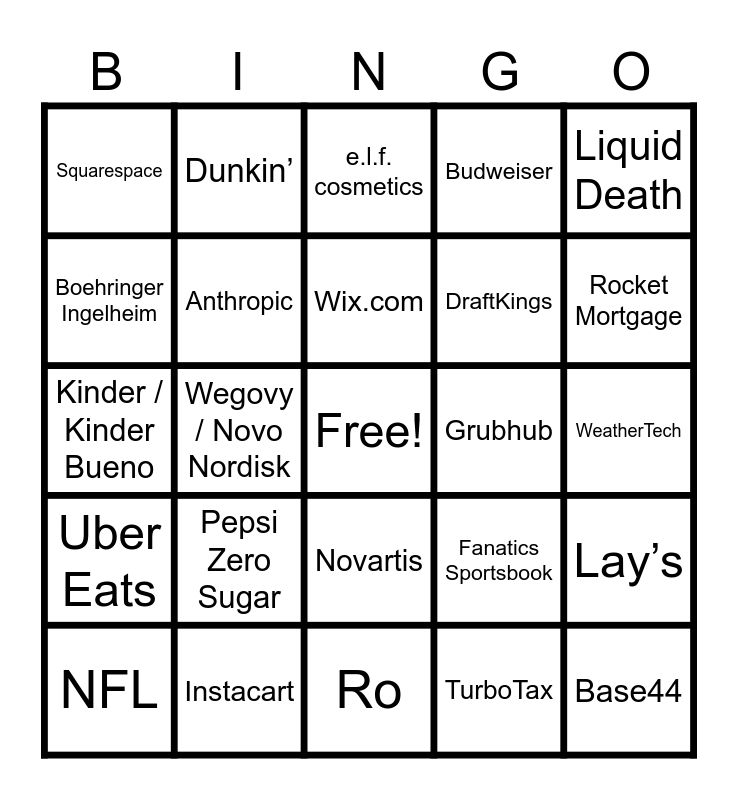 | B | I | N | G | O |
|---|---|---|---|---|
| Squarespace | Dunkin’ | e.l.f. cosmetics | Budweiser | Liquid Death |
| Boehringer Ingelheim | Anthropic | Wix.com | DraftKings | Rocket Mortgage |
| Kinder / Kinder Bueno | Wegovy / Novo Nordisk | Free! | Grubhub | WeatherTech |
| Uber Eats | Pepsi Zero Sugar | Novartis | Fanatics Sportsbook | Lay’s |
| NFL | Instacart | Ro | TurboTax | Base44 |